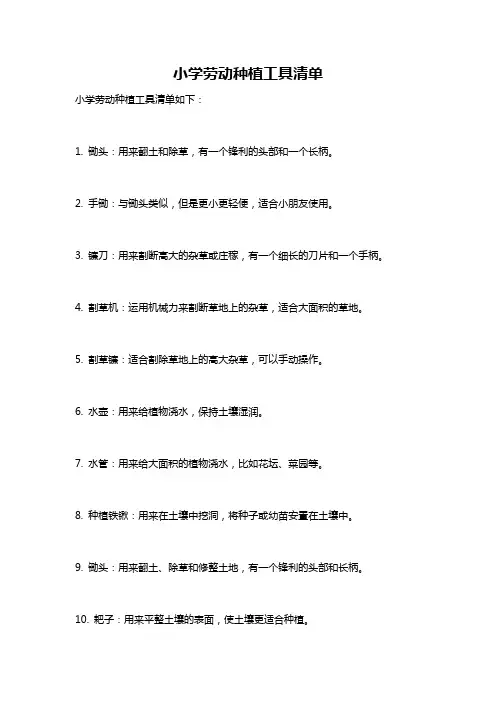 小学劳动种植工具清单

小学劳动种植工具清单如下：

1. 锄头：用来翻土和除草，有一个锋利的头部和一个长柄。

2. 手锄：与锄头类似，但是更小更轻便，适合小朋友使用。

3. 镰刀：用来割断高大的杂草或庄稼，有一个细长的刀片和一个手柄。

4. 割草机：运用机械力来割断草地上的杂草，适合大面积的草地。

5. 割草镰：适合割除草地上的高大杂草，可以手动操作。

6. 水壶：用来给植物浇水，保持土壤湿润。

7. 水管：用来给大面积的植物浇水，比如花坛、菜园等。

8. 种植铁锹：用来在土壤中挖洞，将种子或幼苗安置在土壤中。

9. 锄头：用来翻土、除草和修整土地，有一个锋利的头部和长柄。

10. 耙子：用来平整土壤的表面，使土壤更适合种植。